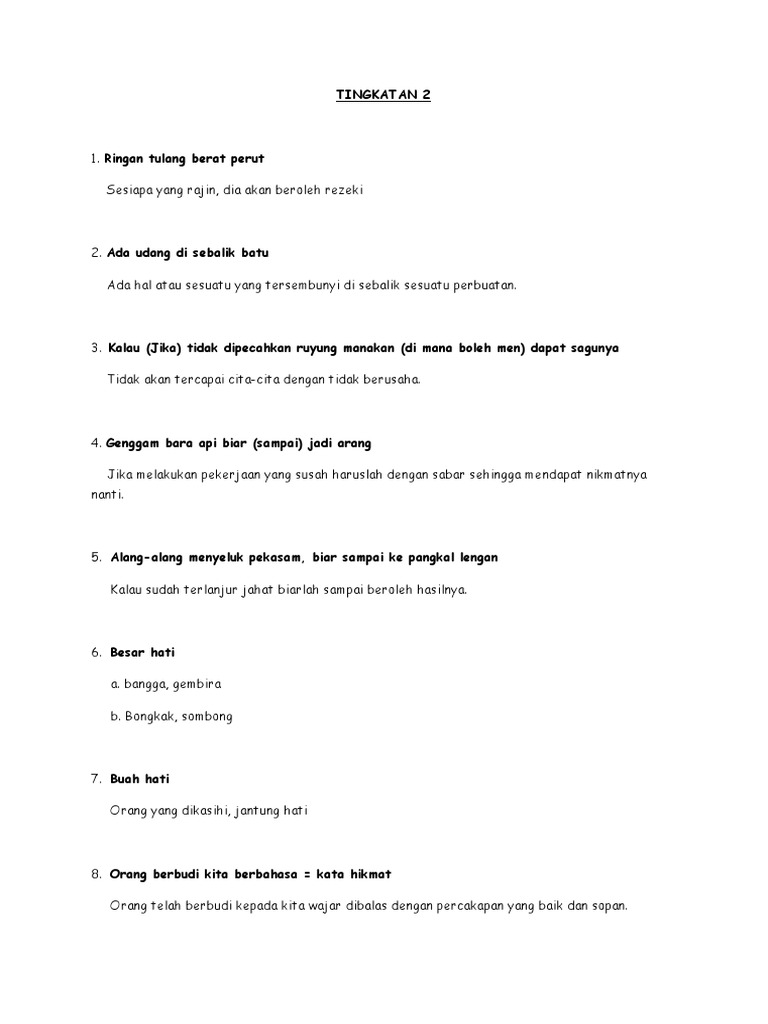 TINGKATAN 2

1. Ringan tulang berat perut

Sesiapa yang rajin, dia akan beroleh rezeki

2. Ada udang di sebalik batu

Ada hal atau sesuatu yang tersembunyi di sebalik sesuatu perbuatan.

3. Kalau (Jika) tidak dipecahkan ruyung manakan (di mana boleh men) dapat sagunya

Tidak akan tercapai cita-cita dengan tidak berusaha.

4. Genggam bara api biar (sampai) jadi arang

Jika melakukan pekerjaan yang susah haruslah dengan sabar sehingga mendapat nikmatnya nanti.

5. Alang-alang menyeluk pekasam, biar sampai ke pangkal lengan

Kalau sudah terlanjur jahat biarlah sampai beroleh hasilnya.

6. Besar hati

a. bangga, gembira

b. Bongkak, sombong

7. Buah hati

Orang yang dikasihi, jantung hati

8. Orang berbudi kita berbahasa = kata hikmat

Orang telah berbudi kepada kita wajar dibalas dengan percakapan yang baik dan sopan.